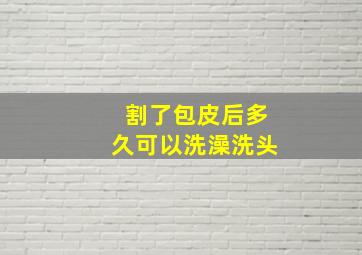 割了包皮后多久可以洗澡洗头